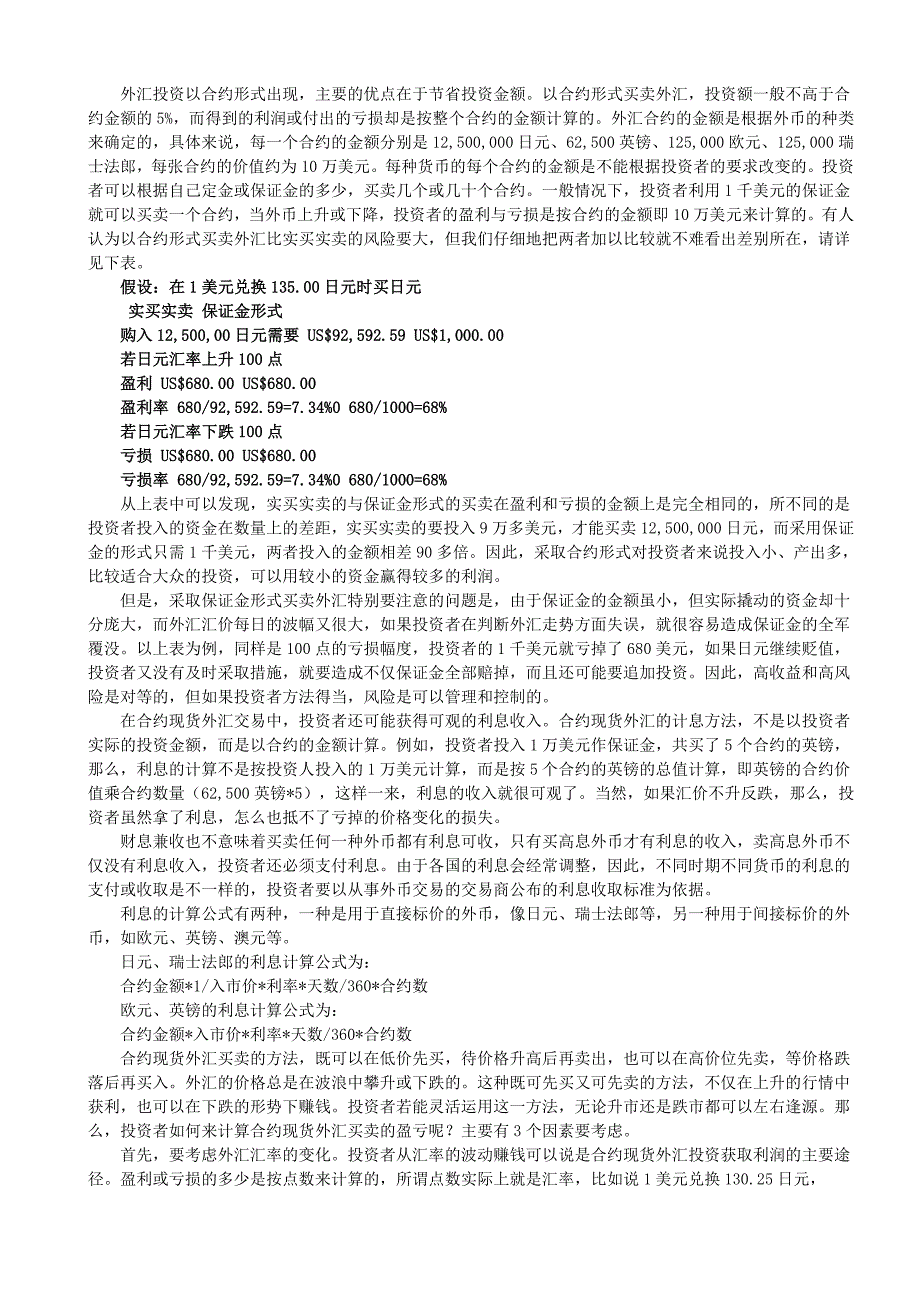 外汇投资以合约形式出现，主要的优点在于节省投资金额。以合约形式买卖外汇，投资额一般不高于合约金额的 5%，而得到的利润或付出的亏损却是按整个合约的金额计算的。外汇合约的金额是根据外币的种类来确定的，具体来说，每一个合约的金额分别是 12,500,000 日元、62,500 英镑、125,000 欧元、125,000 瑞士法郎，每张合约的价值约为 10 万美元。每种货币的每个合约的金额是不能根据投资者的要求改变的。投资者可以根据自己定金或保证金的多少，买卖几个或几十个合约。一般情况下，投资者利用 1 千美元的保证金就可以买卖一个合约，当外币上升或下降，投资者的盈利与亏损是按合约的金额即 10 万美元来计算的。有人认为以合约形式买卖外汇比实买实卖的风险要大，但我们仔细地把两者加以比较就不难看出差别所在，请详见下表。

假设：在 1 美元兑换 135.00 日元时买日元

实买实卖 保证金形式

购入 12,500,00 日元需要 US$92,592.59 US$1,000.00

若日元汇率上升 100 点

盈利 US$680.00 US$680.00

盈利率 680/92,592.59=7.34%0 680/1000=68%

若日元汇率下跌 100 点

亏损 US$680.00 US$680.00

亏损率 680/92,592.59=7.34%0 680/1000=68%

从上表中可以发现，实买实卖的与保证金形式的买卖在盈利和亏损的金额上是完全相同的，所不同的是投资者投入的资金在数量上的差距，实买实卖的要投入 9 万多美元，才能买卖 12,500,000 日元，而采用保证金的形式只需 1 千美元，两者投入的金额相差 90 多倍。因此，采取合约形式对投资者来说投入小、产出多，比较适合大众的投资，可以用较小的资金赢得较多的利润。

但是，采取保证金形式买卖外汇特别要注意的问题是，由于保证金的金额虽小，但实际撬动的资金却十分庞大，而外汇汇价每日的波幅又很大，如果投资者在判断外汇走势方面失误，就很容易造成保证金的全军覆没。以上表为例，同样是 100 点的亏损幅度，投资者的 1 千美元就亏掉了 680 美元，如果日元继续贬值，投资者又没有及时采取措施，就要造成不仅保证金全部赔掉，而且还可能要追加投资。因此，高收益和高风险是对等的，但如果投资者方法得当，风险是可以管理和控制的。

在合约现货外汇交易中，投资者还可能获得可观的利息收入。合约现货外汇的计息方法，不是以投资者实际的投资金额，而是以合约的金额计算。例如，投资者投入 1 万美元作保证金，共买了 5 个合约的英镑，那么，利息的计算不是按投资人投入的 1 万美元计算，而是按 5 个合约的英镑的总值计算，即英镑的合约价值乘合约数量（62,500 英镑*5），这样一来，利息的收入就很可观了。当然，如果汇价不升反跌，那么，投资者虽然拿了利息，怎么也抵不了亏掉的价格变化的损失。

财息兼收也不意味着买卖任何一种外币都有利息可收，只有买高息外币才有利息的收入，卖高息外币不仅没有利息收入，投资者还必须支付利息。由于各国的利息会经常调整，因此，不同时期不同货币的利息的支付或收取是不一样的，投资者要以从事外币交易的交易商公布的利息收取标准为依据。

利息的计算公式有两种，一种是用于直接标价的外币，像日元、瑞士法郎等，另一种用于间接标价的外币，如欧元、英镑、澳元等。

日元、瑞士法郎的利息计算公式为：

合约金额*1/入市价*利率*天数/360*合约数

欧元、英镑的利息计算公式为：

合约金额*入市价*利率*天数/360*合约数

合约现货外汇买卖的方法，既可以在低价先买，待价格升高后再卖出，也可以在高价位先卖，等价格跌落后再买入。外汇的价格总是在波浪中攀升或下跌的。这种既可先买又可先卖的方法，不仅在上升的行情中获利，也可以在下跌的形势下赚钱。投资者若能灵活运用这一方法，无论升市还是跌市都可以左右逢源。那么，投资者如何来计算合约现货外汇买卖的盈亏呢？主要有 3 个因素要考虑。

首先，要考虑外汇汇率的变化。投资者从汇率的波动赚钱可以说是合约现货外汇投资获取利润的主要途径。盈利或亏损的多少是按点数来计算的，所谓点数实际上就是汇率，比如说 1 美元兑换 130.25 日元，